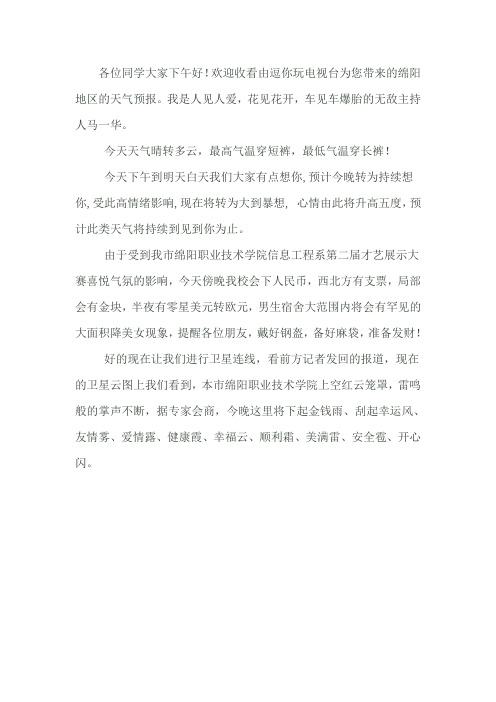 各位同学大家下午好！欢迎收看由逗你玩电视台为您带来的绵阳地区的天气预报。我是人见人爱，花见花开，车见车爆胎的无敌主持人马一华。

今天天气晴转多云，最高气温穿短裤，最低气温穿长裤！

今天下午到明天白天我们大家有点想你，预计今晚转为持续想你，受此高情绪影响，现在将转为大到暴想，心情由此将升高五度，预计此类天气将持续到见到你为止。

由于受到我市绵阳职业技术学院信息工程系第二届才艺展示大赛喜悦气氛的影响，今天傍晚我校会下人民币，西北方有支票，局部会有金块，半夜有零星美元转欧元，男生宿舍大范围内将会有罕见的大面积降美女现象，提醒各位朋友，戴好钢盔，备好麻袋，准备发财！

好的现在让我们进行卫星连线，看前方记者发回的报道，现在的卫星云图上我们看到，本市绵阳职业技术学院上空红云笼罩，雷鸣般的掌声不断，据专家会商，今晚这里将下起金钱雨、刮起幸运风、友情雾、爱情露、健康霞、幸福云、顺利霜、美满雷、安全雹、开心闪。